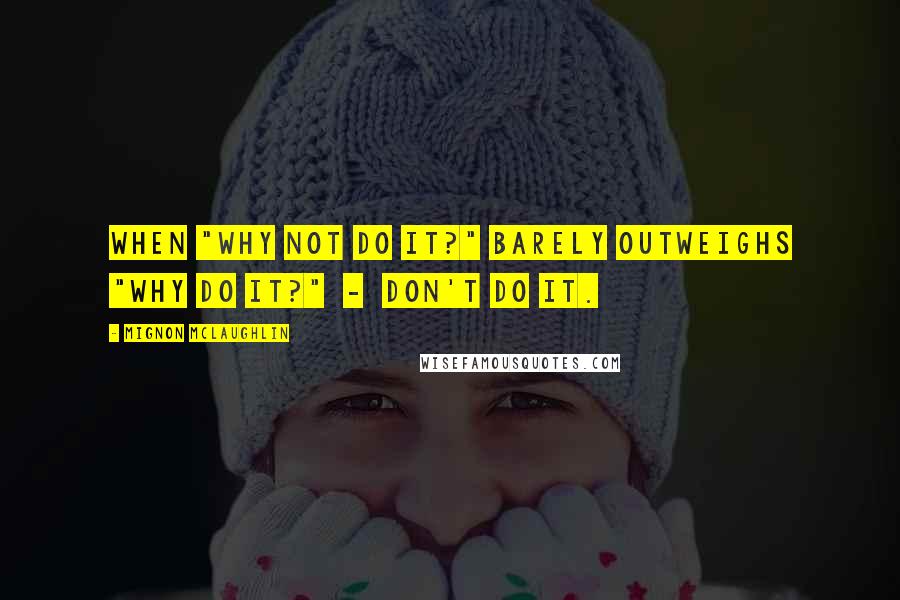 WHEN "WHY NOT DO IT?" BARELY OUTWEIGHS "WHY DO IT?" - DON'T DO IT.

- MIGNON MCLAUGHLIN

WISEFAMOUSQUOTES.COM